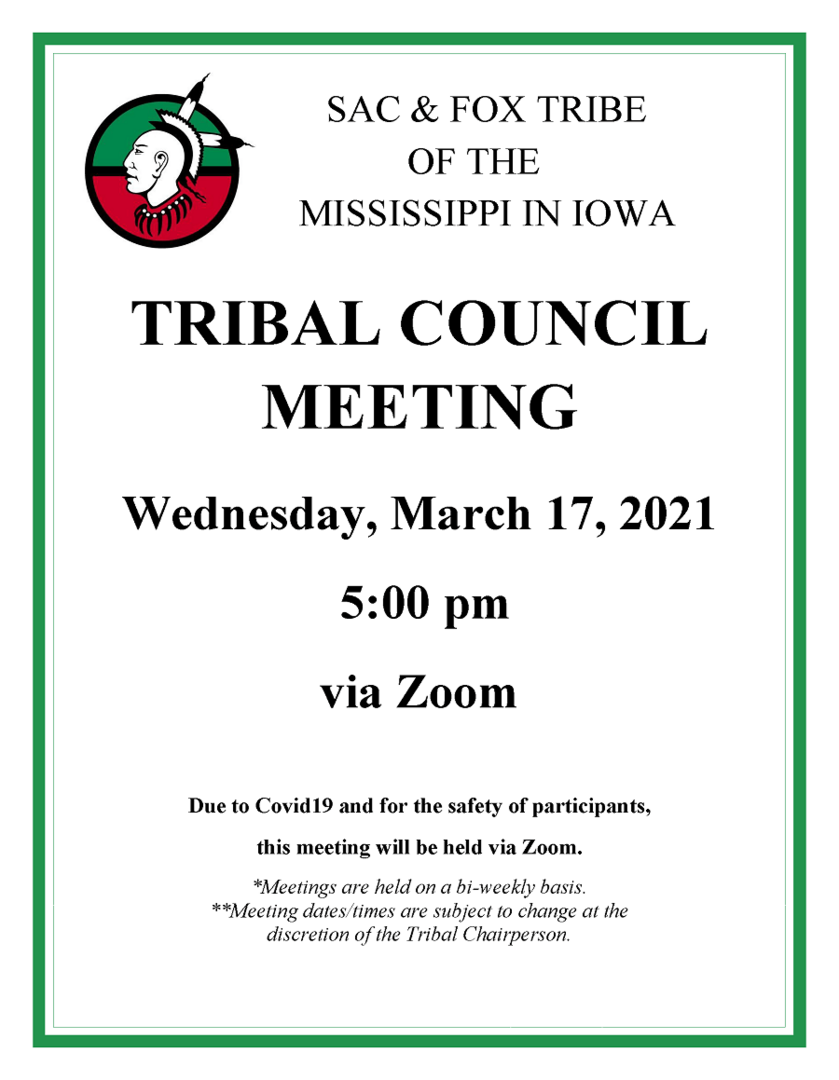 SAC & FOX TRIBE
OF THE
MISSISSIPPI IN IOWA

TRIBAL COUNCIL MEETING

Wednesday, March 17, 2021

5:00 pm

via Zoom

Due to Covid19 and for the safety of participants,

this meeting will be held via Zoom.

*Meetings are held on a bi-weekly basis.
**Meeting dates/times are subject to change at the discretion of the Tribal Chairperson.